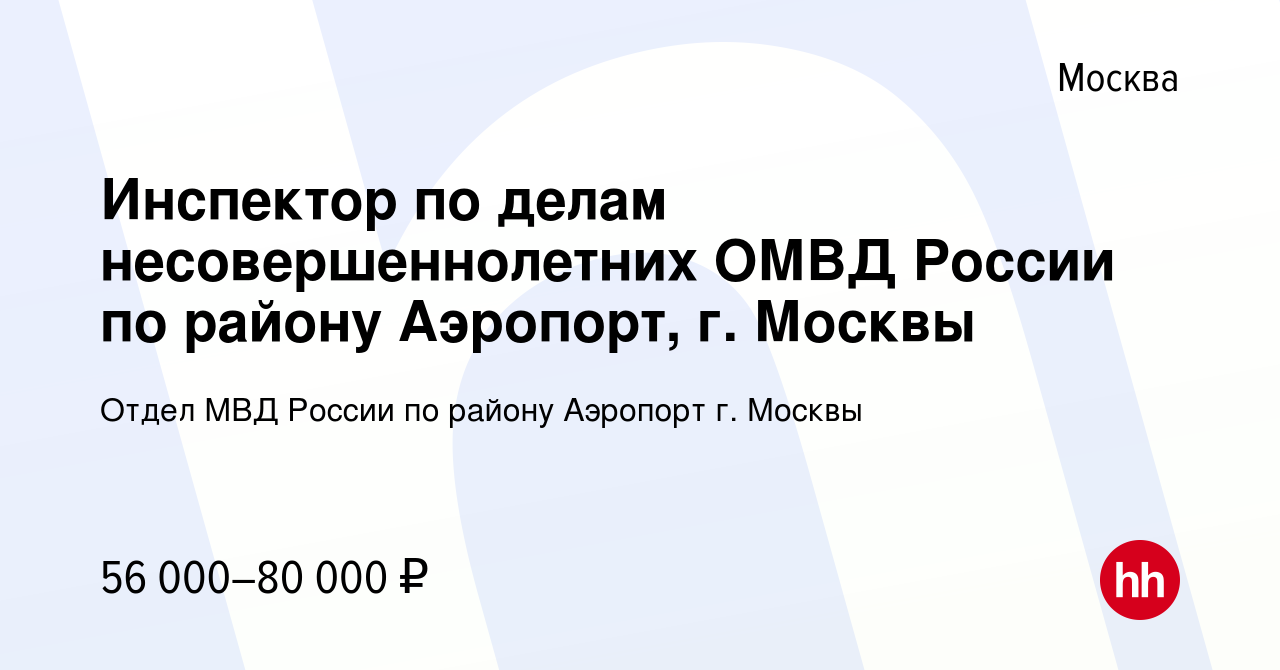 Москва

Инспектор по делам несовершеннолетних ОМВД России по району Аэропорт, г. Москвы

Отдел МВД России по району Аэропорт г. Москвы

56 000–80 000 ₽

hh